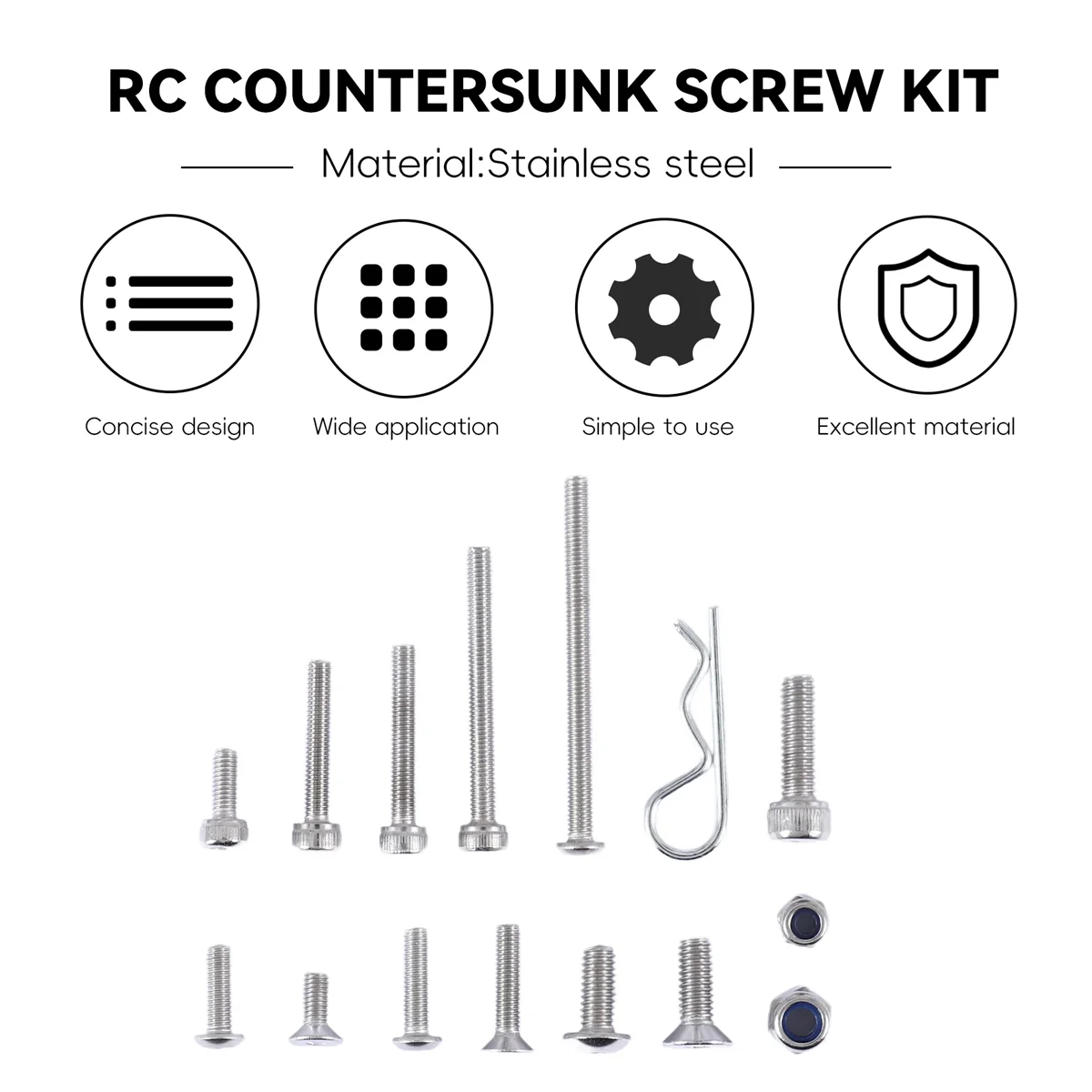 RC COUNTERSUNK SCREW KIT

Material:Stainless steel

Concise design

Wide application

Simple to use

Excellent material